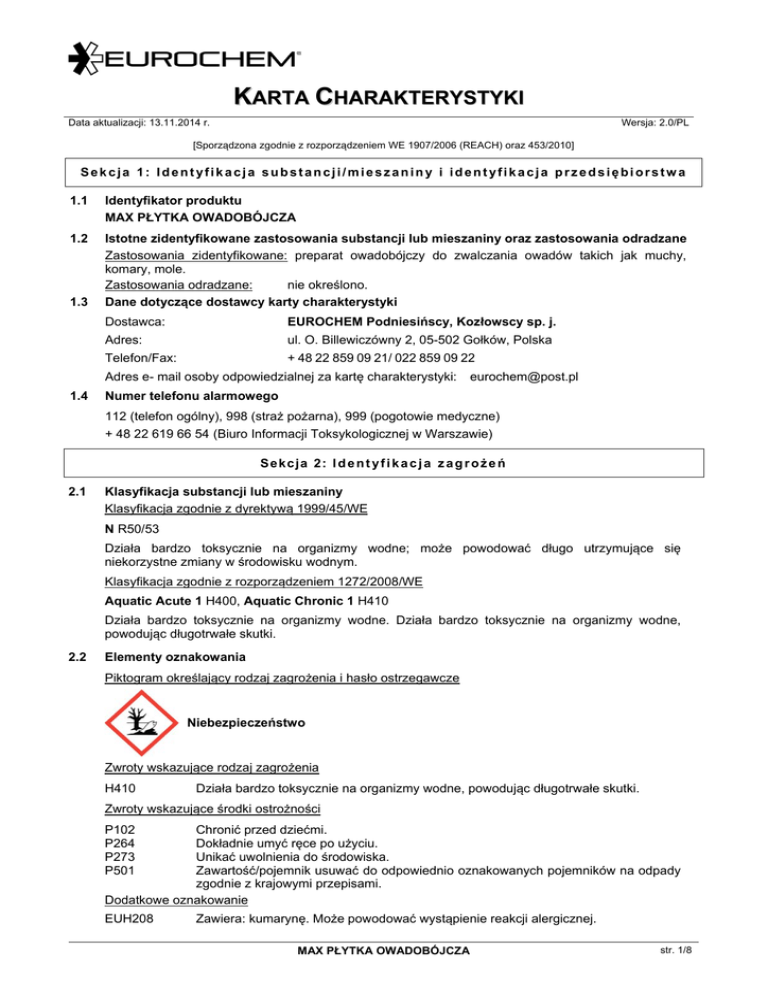 EUROCHEM®

KARTA CHARAKTERYSTYKI

Data aktualizacji: 13.11.2014 r.

Wersja: 2.0/PL

[Sporządzona zgodnie z rozporządzeniem WE 1907/2006 (REACH) oraz 453/2010]

Sekcja 1: Identyfikacja substancji/mieszaniny i identyfikacja przedsiębiorstwa

1.1 Identyfikator produktu
MAX PŁYTKA OWADOBÓJCZA

1.2 Istotne zidentyfikowane zastosowania substancji lub mieszaniny oraz zastosowania odradzane
Zastosowania zidentyfikowane: preparat owadobójczy do zwalczania owadów takich jak muchy, komary, mole.
Zastosowania odradzane: nie określono.

1.3 Dane dotyczące dostawcy karty charakterystyki
Dostawca: EUROCHEM Podniesińscy, Kozłowscy sp. j.
Adres: ul. O. Billewiczówny 2, 05-502 Gołków, Polska
Telefon/Fax: + 48 22 859 09 21/ 022 859 09 22
Adres e- mail osoby odpowiedzialnej za kartę charakterystyki: eurochem@post.pl

1.4 Numer telefonu alarmowego
112 (telefon ogólny), 998 (straż pożarna), 999 (pogotowie medyczne)
+ 48 22 619 66 54 (Biuro Informacji Toksykologicznej w Warszawie)

Sekcja 2: Identyfikacja zagrożeń

2.1 Klasyfikacja substancji lub mieszaniny
Klasyfikacja zgodnie z dyrektywą 1999/45/WE
N R50/53
Działa bardzo toksycznie na organizmy wodne; może powodować długo utrzymujące się niekorzystne zmiany w środowisku wodnym.
Klasyfikacja zgodnie z rozporządzeniem 1272/2008/WE
Aquatic Acute 1 H400, Aquatic Chronic 1 H410
Działa bardzo toksycznie na organizmy wodne. Działa bardzo toksycznie na organizmy wodne, powodując długotrwałe skutki.

2.2 Elementy oznakowania
Piktogram określający rodzaj zagrożenia i hasło ostrzegawcze
Niebezpieczeństwo
Zwroty wskazujące rodzaj zagrożenia
H410 Działa bardzo toksycznie na organizmy wodne, powodując długotrwałe skutki.
Zwroty wskazujące środki ostrożności
P102 Chronić przed dziećmi.
P264 Dokładnie umyć ręce po użyciu.
P273 Unikać uwolnienia do środowiska.
P501 Zawartość/pojemnik usuwać do odpowiednio oznakowanych pojemników na odpady zgodnie z krajowymi przepisami.
Dodatkowe oznakowanie
EUH208 Zawiera: kumarynę. Może powodować wystąpienie reakcji alergicznej.

MAX PŁYTKA OWADOBÓJCZA

str. 1/8